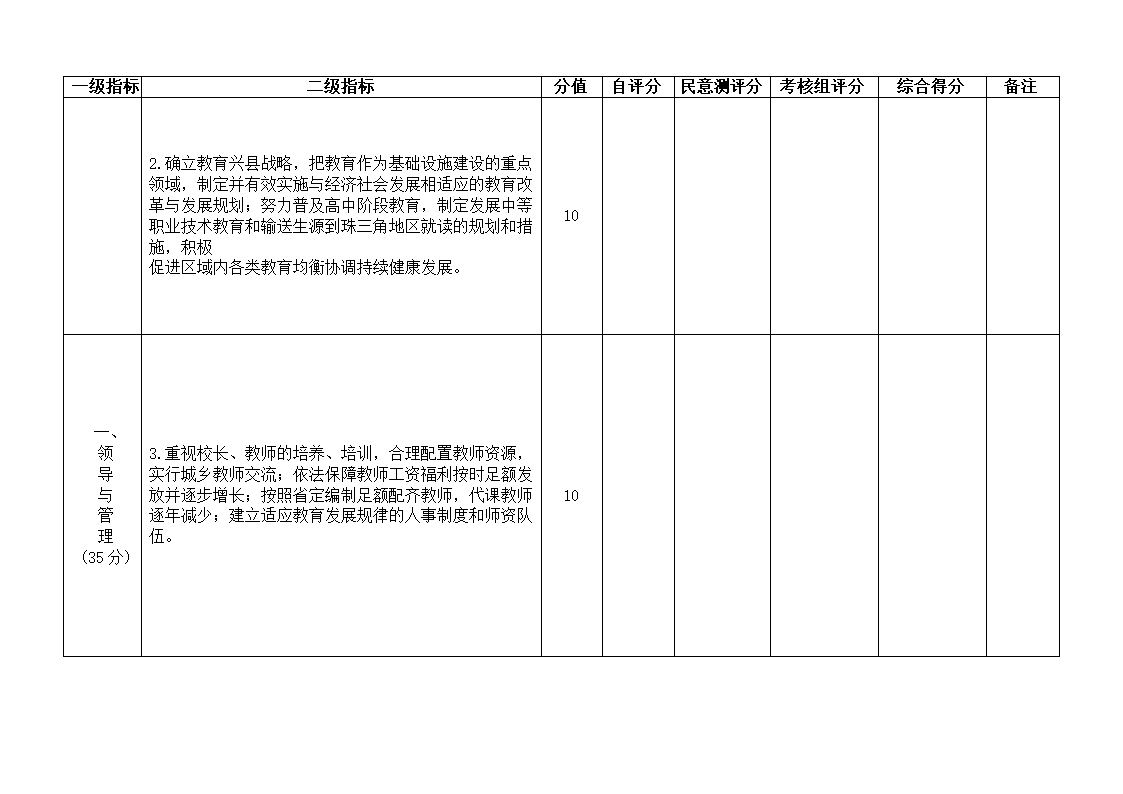 | 一级指标 | 二级指标 | 分值 | 自评分 | 民意测评分 | 考核组评分 | 综合得分 | 备注 |
|---|---|---|---|---|---|---|---|
|  | 2.确立教育兴县战略，把教育作为基础设施建设的重点领域，制定并有效实施与经济社会发展相适应的教育改革与发展规划；努力普及高中阶段教育，制定发展中等职业技术教育和输送生源到珠三角地区就读的规划和措施，积极促进区域内各类教育均衡协调持续健康发展。 | 10 |  |  |  |  |  |
| 一、领导与管理（35分） | 3.重视校长、教师的培养、培训，合理配置教师资源，实行城乡教师交流；依法保障教师工资福利按时足额发放并逐步增长；按照省定编制足额配齐教师，代课教师逐年减少；建立适应教育发展规律的人事制度和师资队伍。 | 10 |  |  |  |  |  |